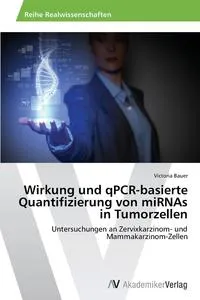 Reihe Realwissenschaften

Victoria Bauer

Wirkung und qPCR-basierte Quantifizierung von miRNAs in Tumorzellen

Untersuchungen an Zervixkarzinom- und Mammakarzinom-Zellen

AV AkademikerVerlag